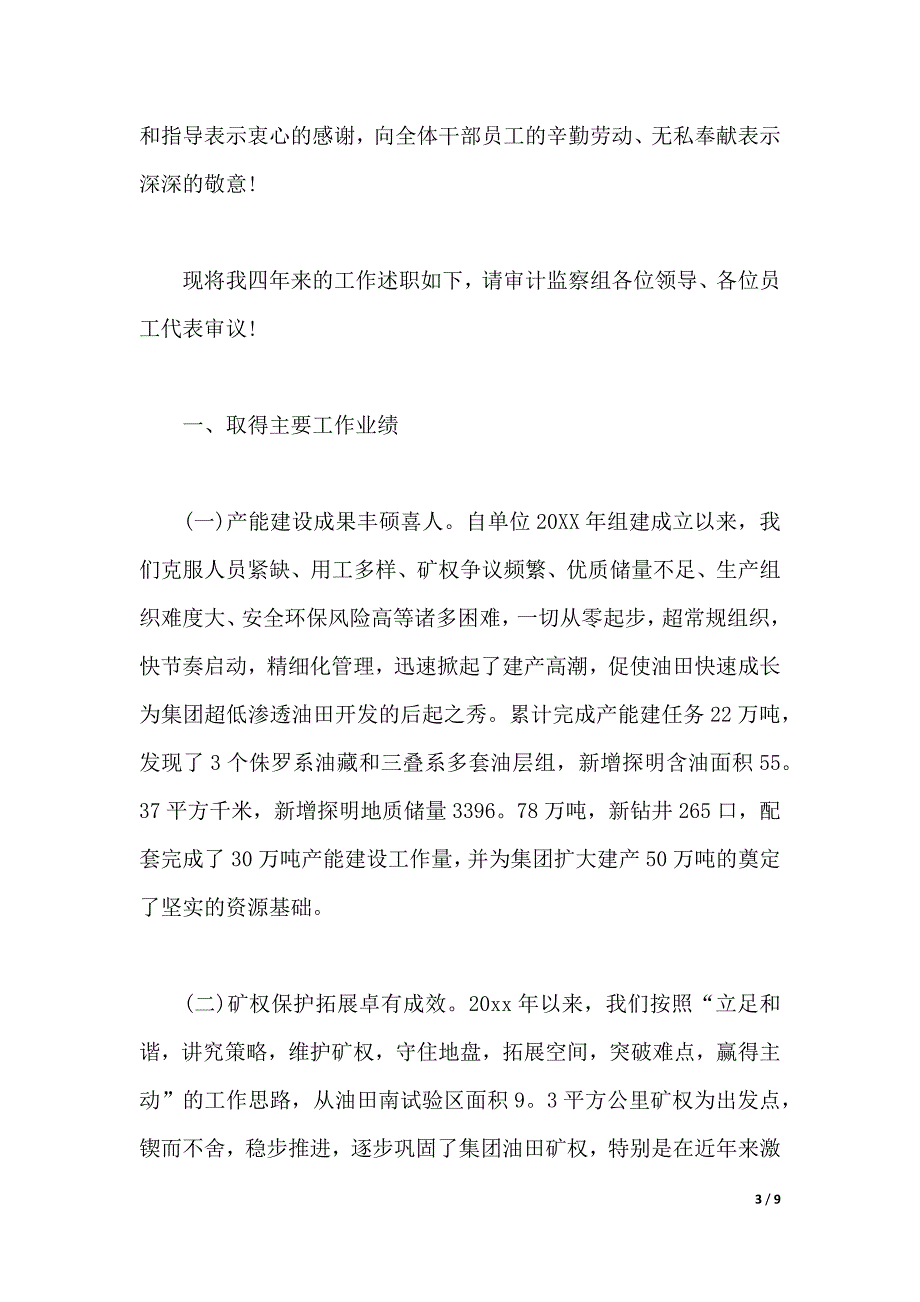 和指导表示衷心的感谢，向全体干部员工的辛勤劳动、无私奉献表示深深的敬意！

现将我四年来的工作述职如下，请审计监察组各位领导、各位员工代表审议！

一、取得主要工作业绩

(一)产能建设成果丰硕喜人。自单位 20XX 年组建成立以来，我们克服人员紧缺、用工多样、矿权争议频繁、优质储量不足、生产组织难度大、安全环保风险高等诸多困难，一切从零起步，超常规组织，快节奏启动，精细化管理，迅速掀起了建产高潮，促使油田快速成长为集团超低渗透油田开发的后起之秀。累计完成产能建任务 22 万吨，发现了 3 个侏罗系油藏和三叠系多套油层组，新增探明含油面积 55。37 平方千米，新增探明地质储量 3396。78 万吨，新钻井 265 口，配套完成了 30 万吨产能建设工作量，并为集团扩大建产 50 万吨的奠定了坚实的资源基础。

(二)矿权保护拓展卓有成效。20xx 年以来，我们按照“立足和谐，讲究策略，维护矿权，守住地盘，拓展空间，突破难点，赢得主动”的工作思路，从油田南试验区面积 9。3 平方公里矿权为出发点，锲而不舍，稳步推进，逐步巩固了集团油田矿权，特别是在近年来激

3 / 9